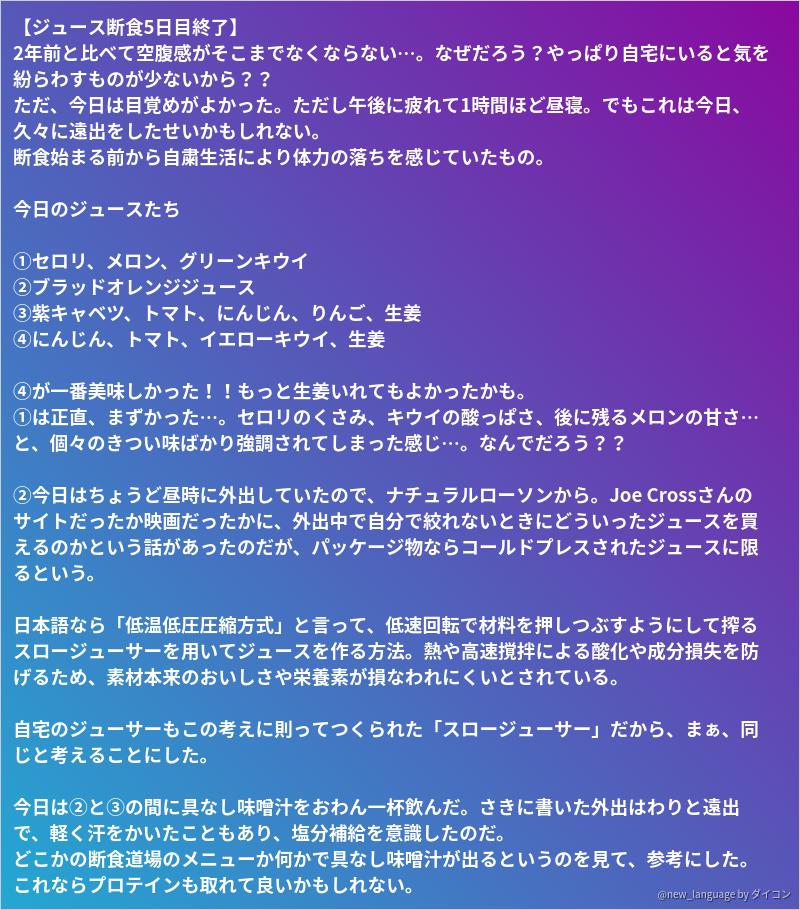 【ジュース断食5日目終了】
2年前と比べて空腹感がそこまでなくならない…。なぜだろう？やっぱり自宅にいると気を紛らわすものが少ないから？？
ただ、今日は目覚めがよかった。ただし午後に疲れて1時間ほど昼寝。でもこれは今日、久々に遠出をしたせいかもしれない。
断食始まる前から自粛生活により体力の落ちを感じていたもの。

今日のジュースたち

①セロリ、メロン、グリーンキウイ
②ブラッドオレンジジュース
③紫キャベツ、トマト、にんじん、りんご、生姜
④にんじん、トマト、イエローキウイ、生姜

④が一番美味しかった！！もっと生姜いれてもよかったかも。
①は正直、まずかった…。セロリのくさみ、キウイの酸っぱさ、後に残るメロンの甘さ…と、個々のきつい味ばかり強調されてしまった感じ…。なんでだろう？？

②今日はちょうど昼時に外出していたので、ナチュラルローソンから。Joe Crossさんのサイトだったか映画だったかに、外出中で自分で絞れないときにどういったジュースを買えるのかという話があったのだが、パッケージ物ならコールドプレスされたジュースに限るという。

日本語なら「低温低圧圧縮方式」と言って、低速回転で材料を押しつぶすようにして搾るスロージューサーを用いてジュースを作る方法。熱や高速撹拌による酸化や成分損失を防げるため、素材本来のおいしさや栄養素が損なわれにくいとされている。

自宅のジューサーもこの考えに則ってつくられた「スロージューサー」だから、まぁ、同じと考えることにした。

今日は②と③の間に具なし味噌汁をおわん一杯飲んだ。さきに書いた外出はわりと遠出で、軽く汗をかいたこともあり、塩分補給を意識したのだ。
どこかの断食道場のメニューか何かで具なし味噌汁が出るというのを見て、参考にした。これならプロテインも取れて良いかもしれない。

@new_language by ダイコン